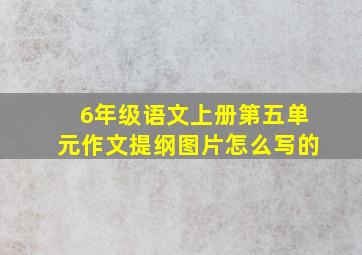 6年级语文上册第五单元作文提纲图片怎么写的